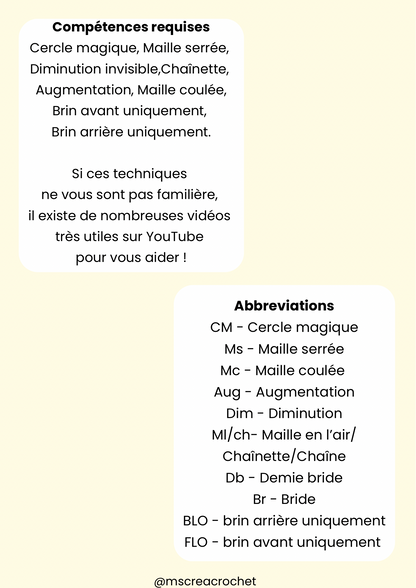 Compétences requises

Cercle magique, Maille serrée, Diminution invisible,Chaînette, Augmentation, Maille coulée, Brin avant uniquement, Brin arrière uniquement.

Si ces techniques ne vous sont pas familière, il existe de nombreuses vidéos très utiles sur YouTube pour vous aider !

Abbreviations
CM - Cercle magique
Ms - Maille serrée
Mc - Maille coulée
Aug - Augmentation
Dim - Diminution
Ml/ch- Maille en l'air/ Chaînette/Chaîne
Db - Demie bride
Br - Bride
BLO - brin arrière uniquement
FLO - brin avant uniquement

@mscreacrochet